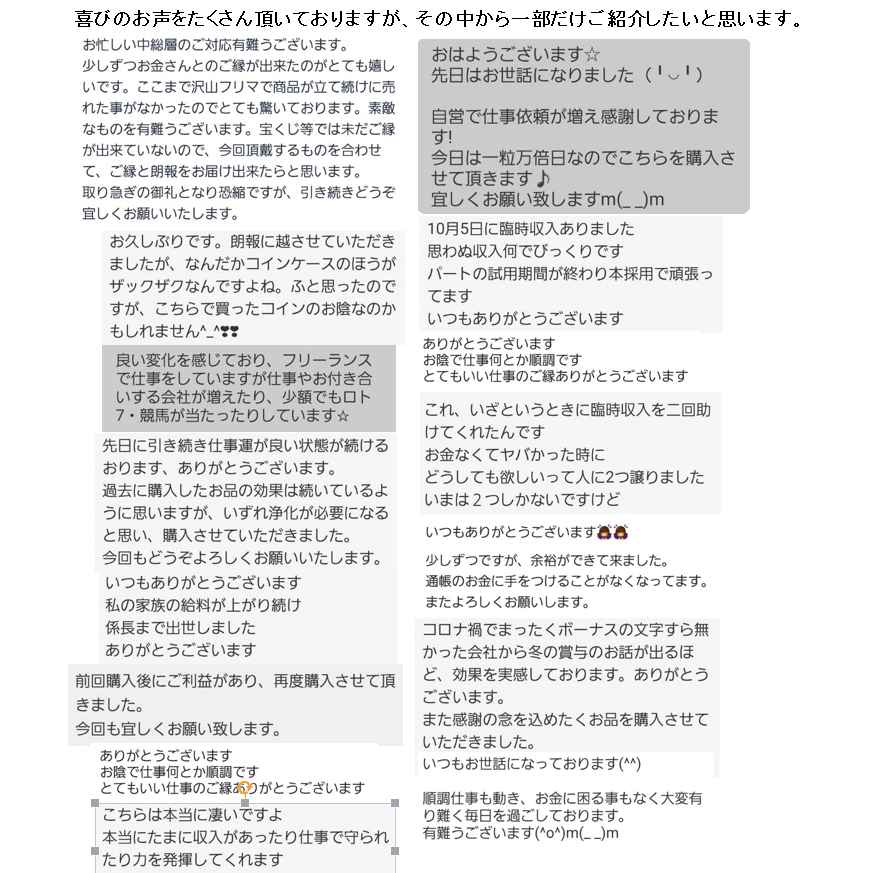 喜びのお声をたくさん頂いておりますが、その中から一部だけご紹介したいと思います。

お忙しい中総層のご対応有難うございます。
少しずつお金さんとのご縁が出来たのがとても嬉しいです。ここまで沢山フリマで商品が立て続けに売れた事がなかったのでとても驚いております。素敵なものを有難うございます。宝くじ等では未だご縁が出来ていないので、今回頂戴するものを合わせて、ご縁と朗報をお届け出来たらと思います。
取り急ぎの御礼となり恐縮ですが、引き続きどうぞ宜しくお願いいたします。

お久しぶりです。朗報に越させていただきましたが、なんだかコインケースのほうがザックザクなんですよね。ふと思ったのですが、こちらで買ったコインのお陰なのかもしれません^_^

良い変化を感じており、フリーランスで仕事をしていますが仕事やお付き合いする会社が増えたり、少額でもロト7・競馬が当たったりしています☆

先日に引き続き仕事運が良い状態が続けるおります、ありがとうございます。
過去に購入したお品の効果は続いているように思いますが、いずれ浄化が必要になると思い、購入させていただきました。
今回もどうぞよろしくお願いいたします。

いつもありがとうございます
私の家族の給料が上がり続け
係長まで出世しました
ありがとうございます

前回購入後にご利益があり、再度購入させて頂きました。
今回も宜しくお願い致します。

ありがとうございます
お陰で仕事何とか順調です
とてもいい仕事のご縁ありがとうございます

こちらは本当に凄いですよ
本当にたまに収入があったり仕事で守られたり力を発揮してくれます

おはようございます☆
先日はお世話になりました（╹◡╹）

自営で仕事依頼が増え感謝しております!
今日は一粒万倍日なのでこちらを購入させて頂きます♪
宜しくお願い致しますm(_ _)m

10月5日に臨時収入ありました
思わぬ収入何でびっくりです
パートの試用期間が終わり本採用で頑張ってます
いつもありがとうございます

ありがとうございます
お陰で仕事何とか順調です
とてもいい仕事のご縁ありがとうございます

これ、いざというときに臨時収入を二回助けてくれたんです
お金なくてヤバかった時に
どうしても欲しいって人に2つ譲りました
いまは２つしかないですけど

いつもありがとうございます

少しずつですが、余裕ができて来ました。
通帳のお金に手をつけることがなくなってます。
またよろしくお願いします。

コロナ禍でまったくボーナスの文字すら無かった会社から冬の賞与のお話が出るほど、効果を実感しております。ありがとうございます。
また感謝の念を込めたくお品を購入させていただきました。

いつもお世話になっております(^^)

順調仕事も動き、お金に困る事もなく大変有り難く毎日を過ごしております。
有難うございます(^o^)m(_ _)m